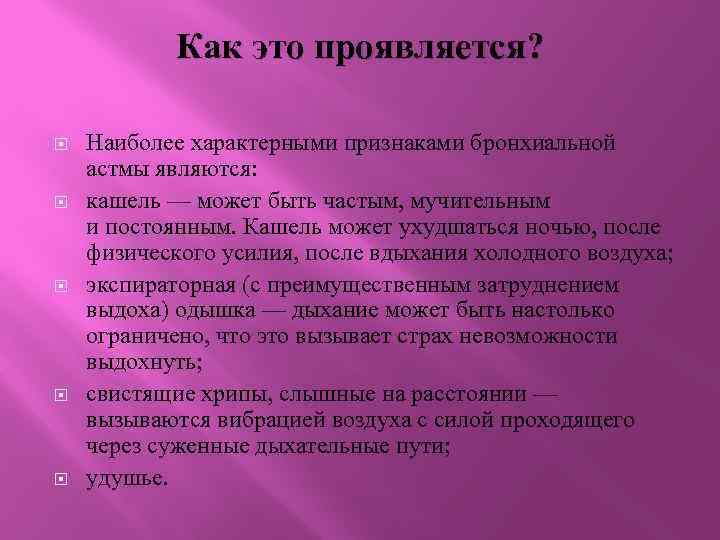 Как это проявляется?

Наиболее характерными признаками бронхиальной астмы являются:

кашель — может быть частым, мучительным и постоянным. Кашель может ухудшаться ночью, после физического усилия, после вдыхания холодного воздуха;

экспираторная (с преимущественным затруднением выдоха) одышка — дыхание может быть настолько ограничено, что это вызывает страх невозможности выдохнуть;

свистящие хрипы, слышные на расстоянии — вызываются вибрацией воздуха с силой проходящего через суженные дыхательные пути;

удушье.